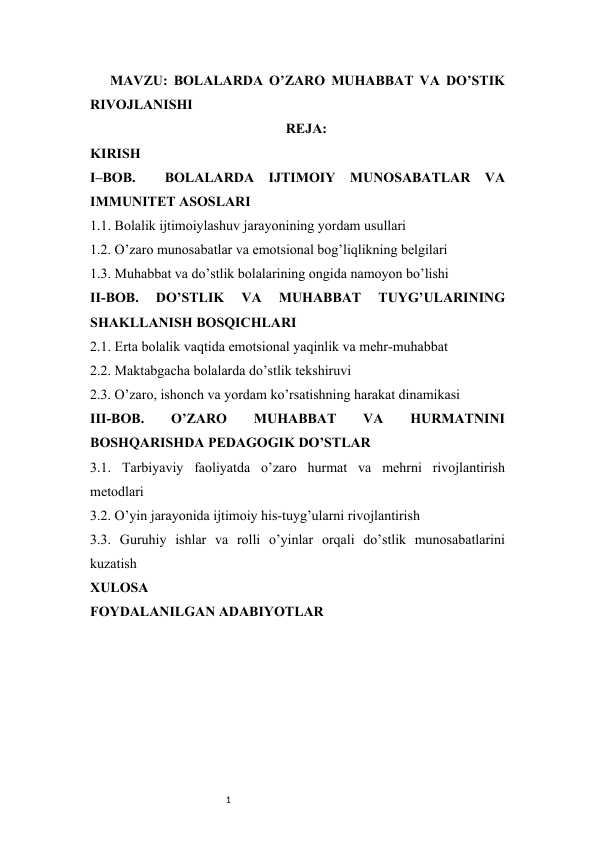 MAVZU: BOLALARDA O'ZARO MUHABBAT VA DO'STIK RIVOJLANISHI

REJA:

KIRISH

I–BOB. BOLALARDA IJTIMOIY MUNOSABATLAR VA IMMUNITET ASOSLARI

1.1. Bolalik ijtimoiylashuv jarayonining yordam usullari

1.2. O'zaro munosabatlar va emotsional bog'liqlikning belgilari

1.3. Muhabbat va do'stlik bolalarining ongida namoyon bo'lishi

II-BOB. DO'STLIK VA MUHABBAT TUYG'ULARINING SHAKLLANISH BOSQICHLARI

2.1. Erta bolalik vaqtida emotsional yaqinlik va mehr-muhabbat

2.2. Maktabgacha bolalarda do'stlik tekshiruvi

2.3. O'zaro, ishonch va yordam ko'rsatishning harakat dinamikasi

III-BOB. O'ZARO MUHABBAT VA HURMATNINI BOSHQARISHDA PEDAGOGIK DO'STLAR

3.1. Tarbiyaviy faoliyatda o'zaro hurmat va mehrni rivojlantirish metodlari

3.2. O'yin jarayonida ijtimoiy his-tuyg'ularni rivojlantirish

3.3. Guruhiy ishlar va rolli o'yinlar orqali do'stlik munosabatlarini kuzatish

XULOSA

FOYDALANILGAN ADABIYOTLAR

1